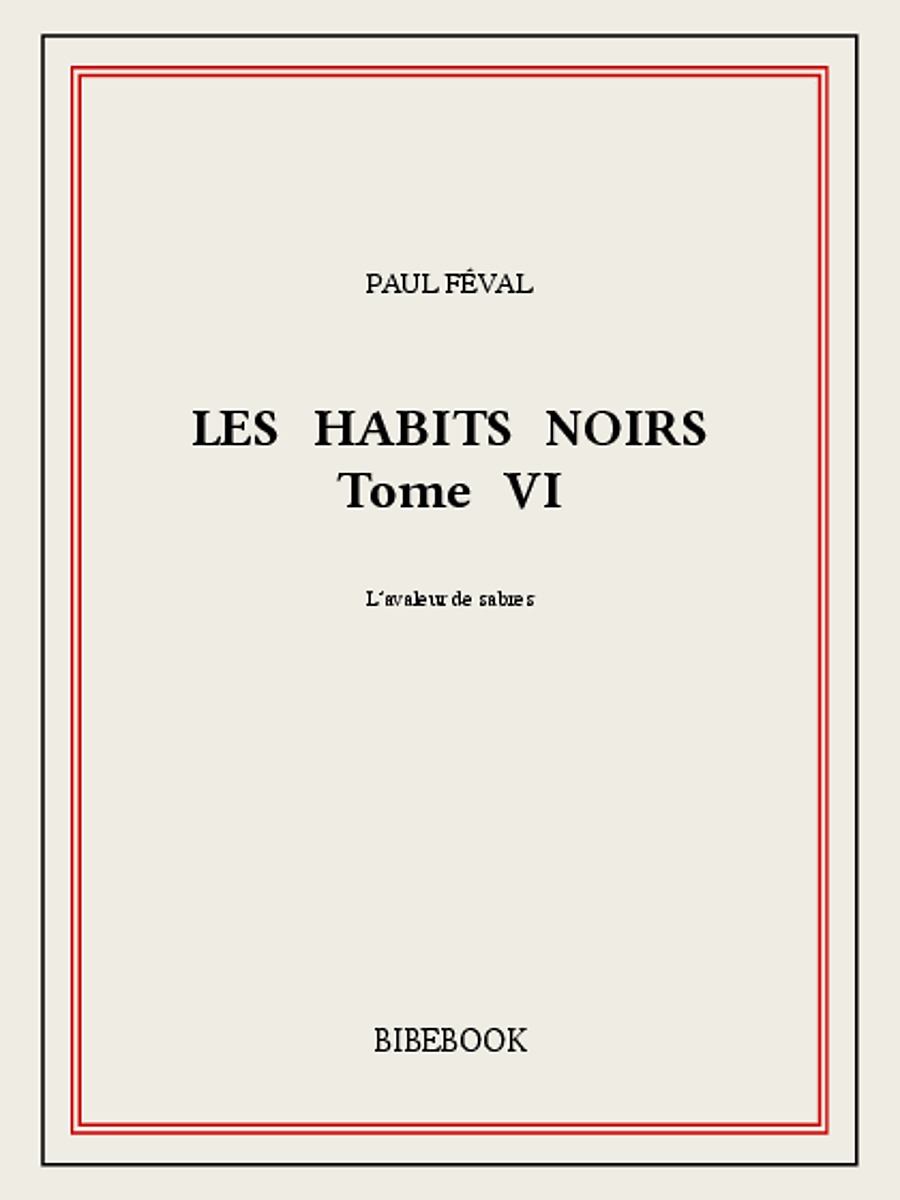 PAUL FÉVAL

LES HABITS NOIRS
Tome VI

L'avaleur de sabres

BIBEBOOK